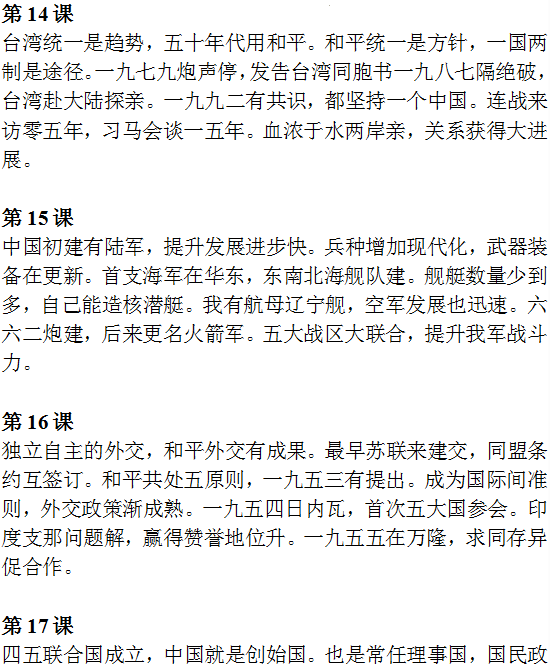 第 14 课
台湾统一是趋势，五十年代用和平。和平统一是方针，一国两制是途径。一九七九炮声停，发告台湾同胞书一九八七隔绝破，台湾赴大陆探亲。一九九二有共识，都坚持一个中国。连战来访零五年，习马会谈一五年。血浓于水两岸亲，关系获得大进展。

第 15 课
中国初建有陆军，提升发展进步快。兵种增加现代化，武器装备在更新。首支海军在华东，东南北海舰队建。舰艇数量少到多，自己能造核潜艇。我有航母辽宁舰，空军发展也迅速。六六二炮建，后来更名火箭军。五大战区大联合，提升我军战斗力。

第 16 课
独立自主的外交，和平外交有成果。最早苏联来建交，同盟条约互签订。和平共处五原则，一九五三有提出。成为国际间准则，外交政策渐成熟。一九五四日内瓦，首次五大国参会。印度支那问题解，赢得赞誉地位升。一九五五在万隆，求同存异促合作。

第 17 课
四五联合国成立，中国就是创始国。也是常任理事国，国民政